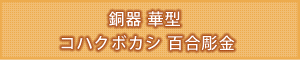 銅器 華型
コハクボカシ 百合彫金